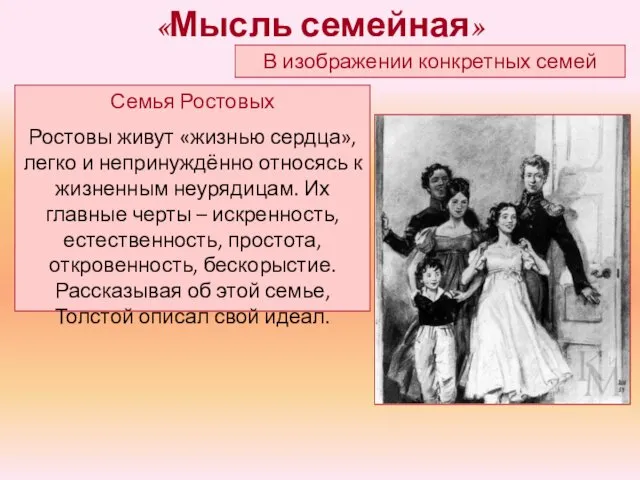 «Мысль семейная»

В изображении конкретных семей

Семья Ростовых

Ростовы живут «жизнью сердца», легко и непринуждённо относясь к жизненным неурядицам. Их главные черты – искренность, естественность, простота, откровенность, бескорыстие. Рассказывая об этой семье, Толстой описал свой идеал.

КМ